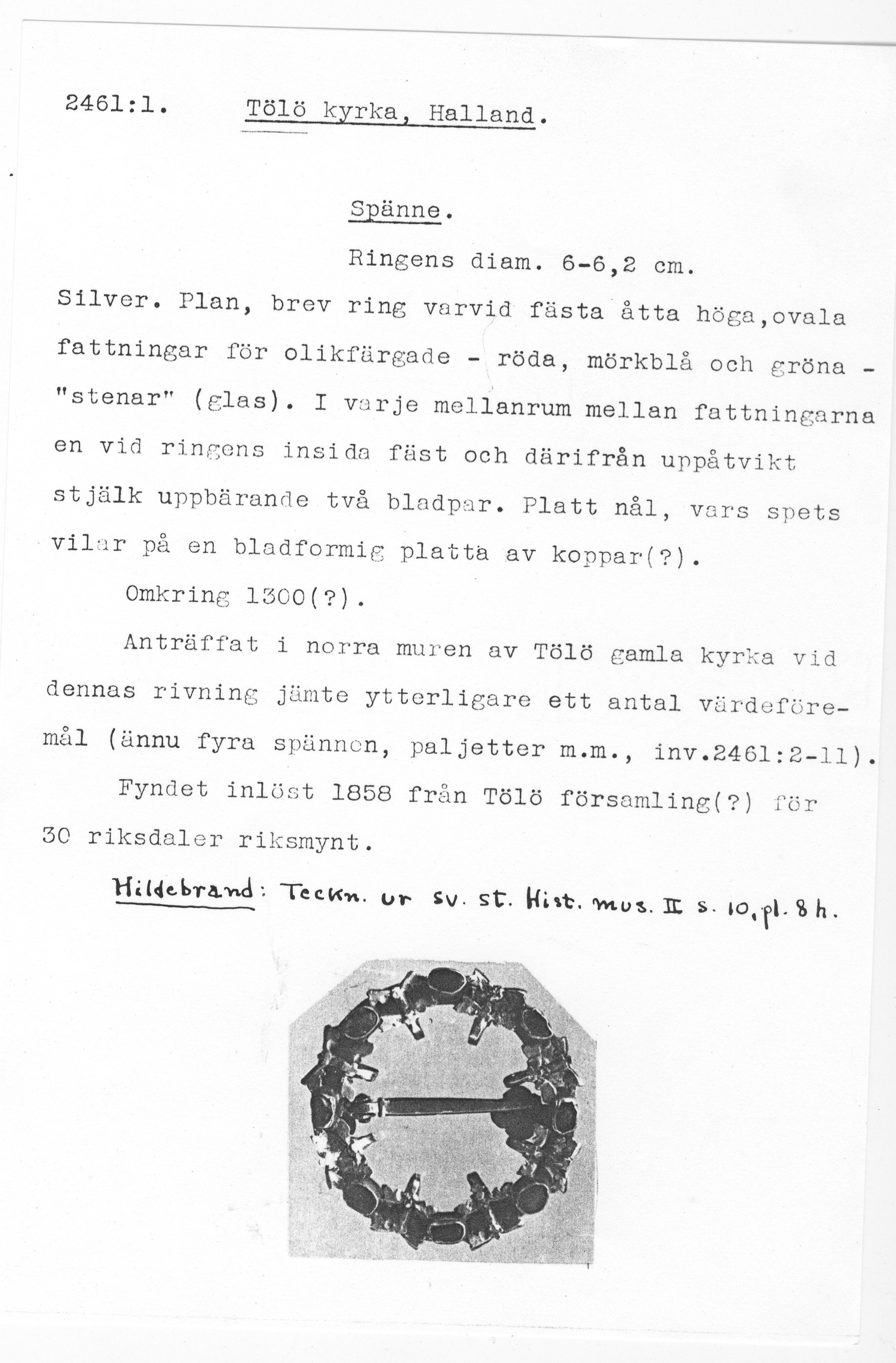 2461:1. Tölö kyrka, Halland.

Spänne.

Ringens diam. 6-6,2 cm.

Silver. Plan, brev ring varvid fästa åtta höga,ovala fattningar för olikfärgade - röda, mörkblå och gröna - "stenar" (glas). I varje mellanrum mellan fattningarna en vid ringens insida fäst och därifrån uppåtvikt stjälk uppbärande två bladpar. Platt nål, vars spets vilar på en bladformig platta av koppar(?).

Omkring 1300(?).

Anträffat i norra muren av Tölö gamla kyrka vid dennas rivning jämte ytterligare ett antal värdeföremål (ännu fyra spännen, paljetter m.m., inv.2461:2-11).

Fyndet inlöst 1858 från Tölö församling(?) för 30 riksdaler riksmynt.

Hildebrand: Teckn. ur sv. st. Hist. mus. II s. 10, pl. 8 h.